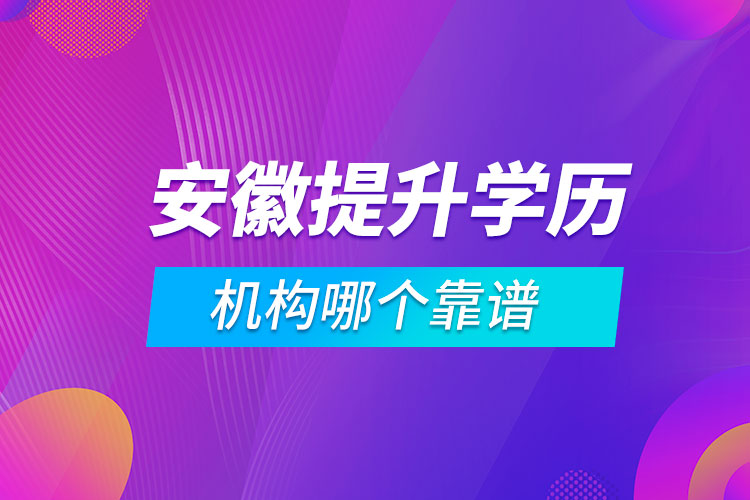 安徽提升学历

机构哪个靠谱